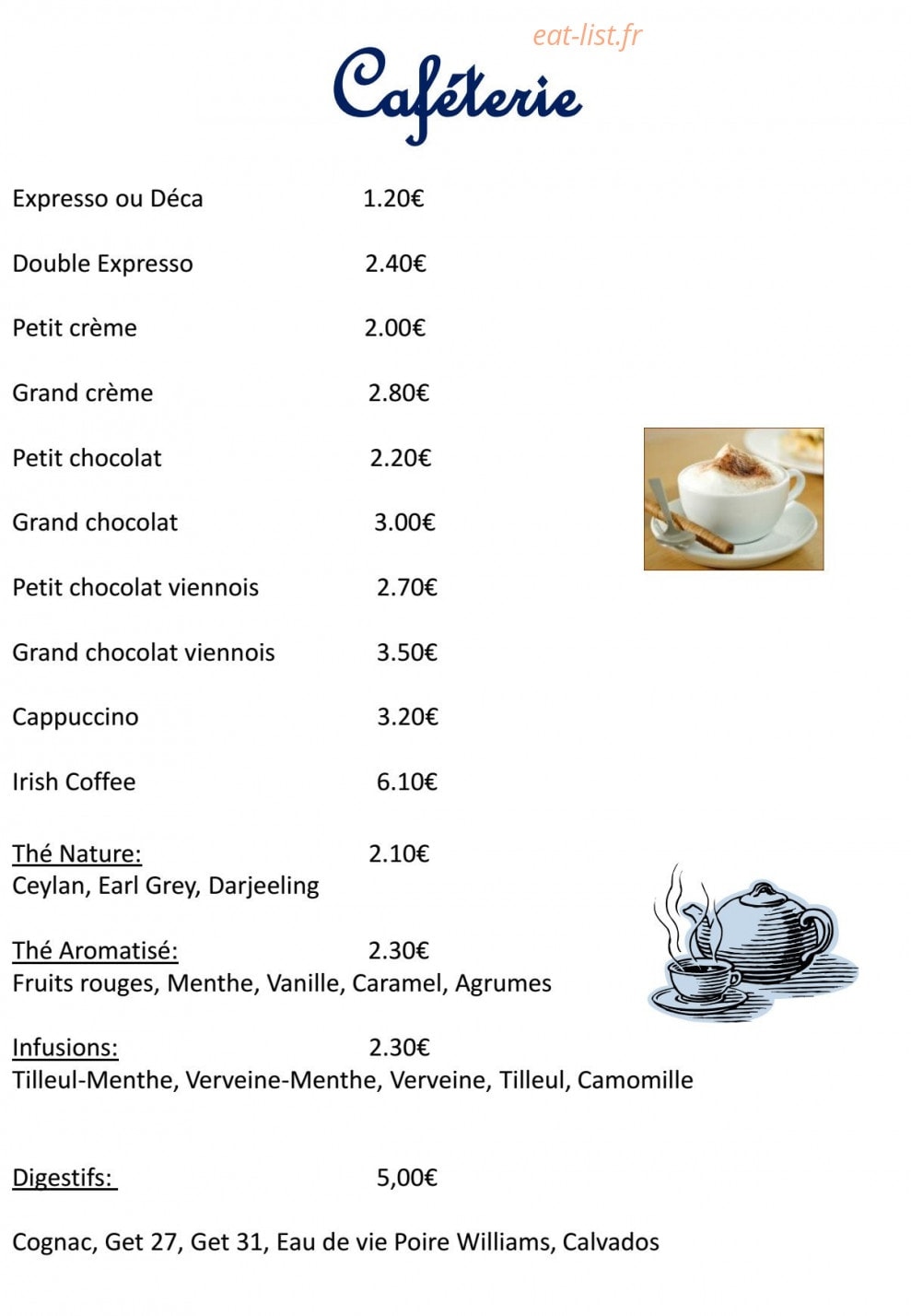 eat-list.fr

Caféterie

Expresso ou Déca 1.20€

Double Expresso 2.40€

Petit crème 2.00€

Grand crème 2.80€

Petit chocolat 2.20€

Grand chocolat 3.00€

Petit chocolat viennois 2.70€

Grand chocolat viennois 3.50€

Cappuccino 3.20€

Irish Coffee 6.10€

Thé Nature: 2.10€
Ceylan, Earl Grey, Darjeeling

Thé Aromatisé: 2.30€
Fruits rouges, Menthe, Vanille, Caramel, Agrumes

Infusions: 2.30€
Tilleul-Menthe, Verveine-Menthe, Verveine, Tilleul, Camomille

Digestifs: 5,00€

Cognac, Get 27, Get 31, Eau de vie Poire Williams, Calvados